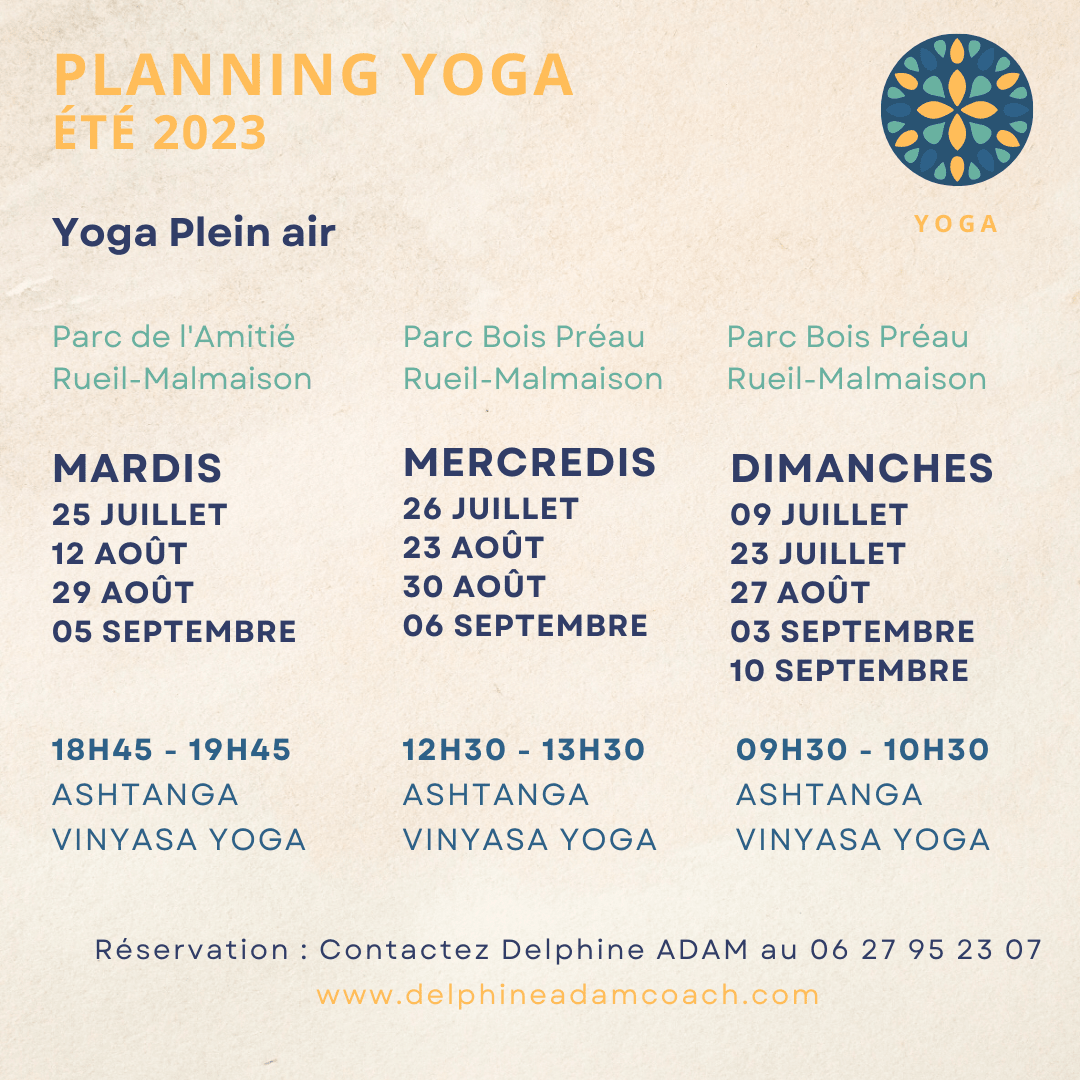 PLANNING YOGA
ÉTÉ 2023

YOGA

Yoga Plein air

Parc de l'Amitié
Rueil-Malmaison

MARDIS
25 JUILLET
12 AOÛT
29 AOÛT
05 SEPTEMBRE

18H45 - 19H45
ASHTANGA
VINYASA YOGA

Parc Bois Préau
Rueil-Malmaison

MERCREDIS
26 JUILLET
23 AOÛT
30 AOÛT
06 SEPTEMBRE

12H30 - 13H30
ASHTANGA
VINYASA YOGA

Parc Bois Préau
Rueil-Malmaison

DIMANCHES
09 JUILLET
23 JUILLET
27 AOÛT
03 SEPTEMBRE
10 SEPTEMBRE

09H30 - 10H30
ASHTANGA
VINYASA YOGA

Réservation : Contactez Delphine ADAM au 06 27 95 23 07
www.delphineadamcoach.com